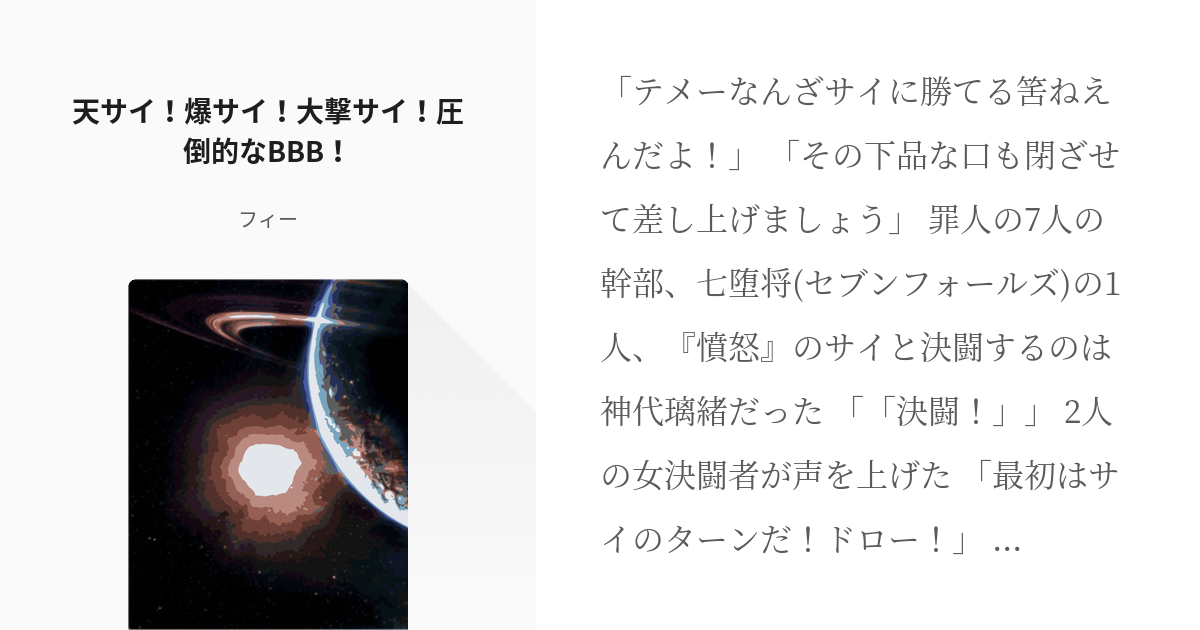 天サイ！爆サイ！大撃サイ！圧倒的なBBB！

フィー

「テメーなんざサイに勝てる筈ねえんだよ！」 「その下品な口も閉ざせて差し上げましょう」 罪人の7人の幹部、七堕将(セブンフォールズ)の1人、『憤怒』のサイと決闘するのは神代璃緒だった 「「決闘！」」 2人の女決闘者が声を上げた 「最初はサイのターンだ！ドロー！」 ...